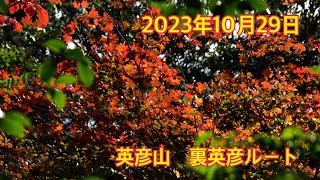 2023年10月29日

英彦山　裏英彦ルート